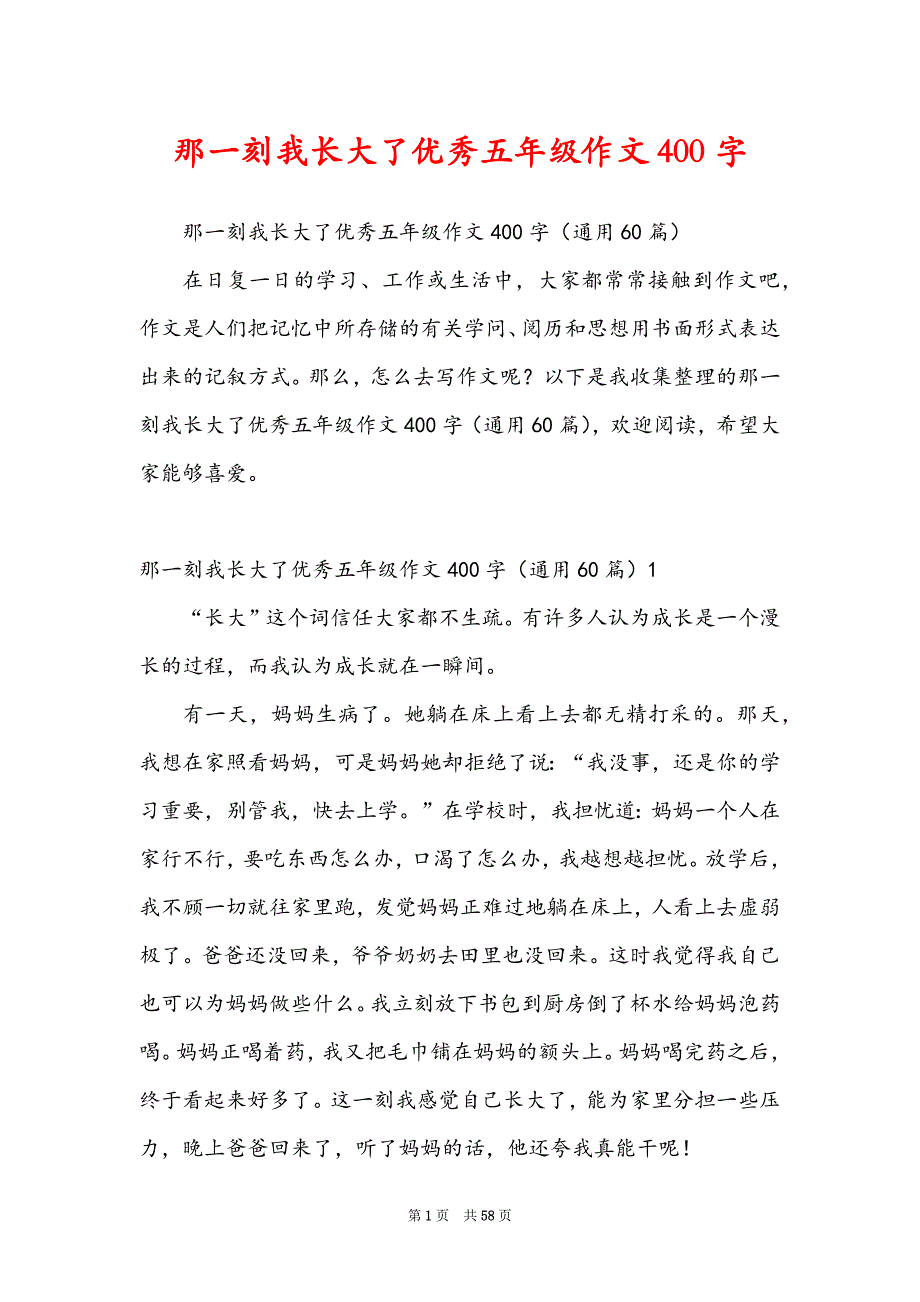 那一刻我长大了优秀五年级作文400字

那一刻我长大了优秀五年级作文400字（通用60篇）

在日复一日的学习、工作或生活中，大家都常常接触到作文吧，作文是人们把记忆中所存储的有关学问、阅历和思想用书面形式表达出来的记叙方式。那么，怎么去写作文呢？以下是我收集整理的那一刻我长大了优秀五年级作文400字（通用60篇），欢迎阅读，希望大家能够喜爱。

那一刻我长大了优秀五年级作文400字（通用60篇）1

“长大”这个词信任大家都不生疏。有许多人认为成长是一个漫长的过程，而我认为成长就在一瞬间。

有一天，妈妈生病了。她躺在床上看上去都无精打采的。那天，我想在家照看妈妈，可是妈妈她却拒绝了说：“我没事，还是你的学习重要，别管我，快去上学。”在学校时，我担忧道：妈妈一个人在家行不行，要吃东西怎么办，口渴了怎么办，我越想越担忧。放学后，我不顾一切就往家里跑，发觉妈妈正难过地躺在床上，人看上去虚弱极了。爸爸还没回来，爷爷奶奶去田里也没回来。这时我觉得我自己也可以为妈妈做些什么。我立刻放下书包到厨房倒了杯水给妈妈泡药喝。妈妈正喝着药，我又把毛巾铺在妈妈的额头上。妈妈喝完药之后，终于看起来好多了。这一刻我感觉自己长大了，能为家里分担一些压力，晚上爸爸回来了，听了妈妈的话，他还夸我真能干呢！

第1页 共58页